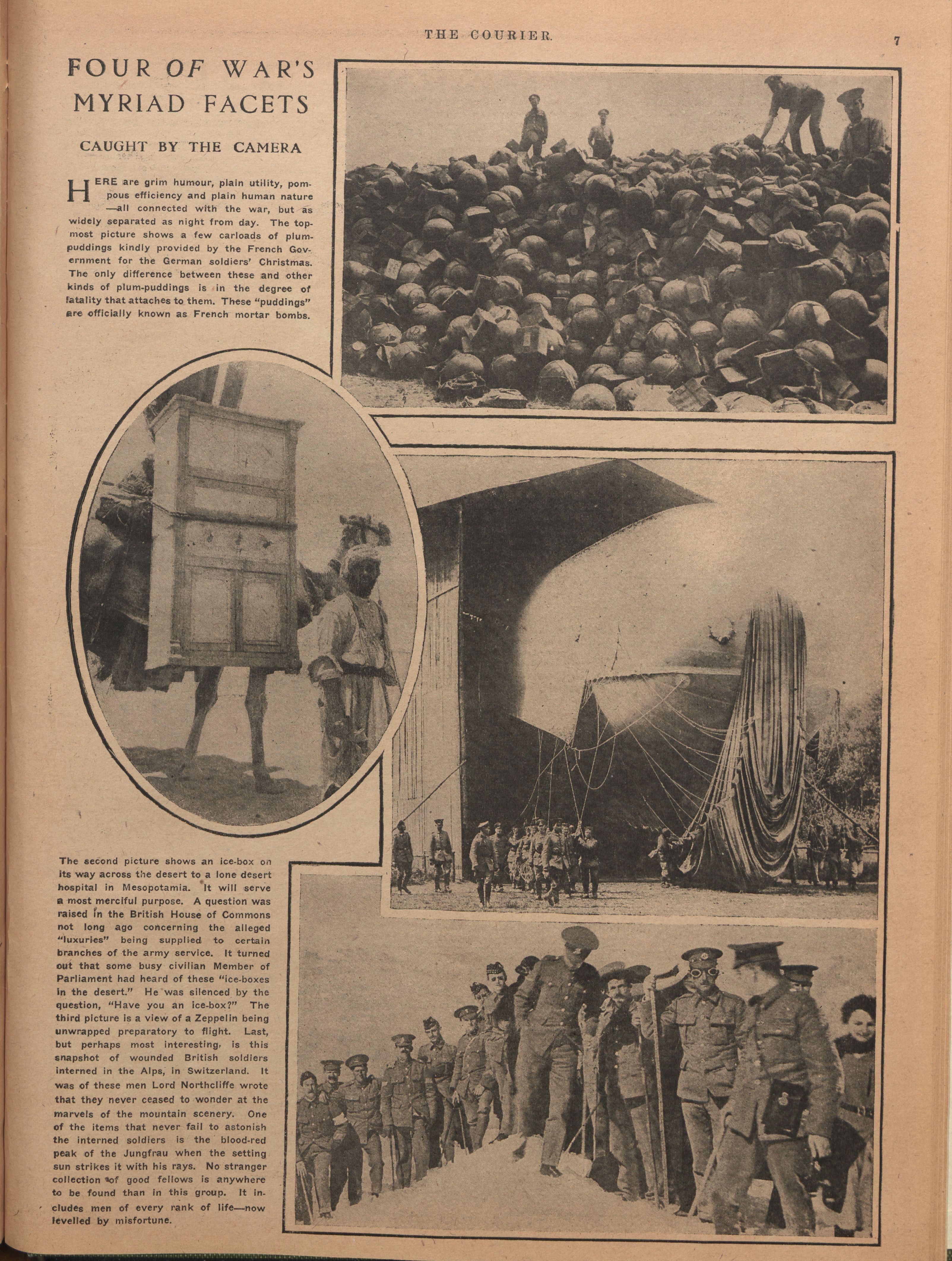 THE COURIER.

7

FOUR OF WAR'S MYRIAD FACETS

CAUGHT BY THE CAMERA

HERE are grim humour, plain utility, pompous efficiency and plain human nature —all connected with the war, but as widely separated as night from day. The topmost picture shows a few carloads of plum-puddings kindly provided by the French Government for the German soldiers' Christmas. The only difference between these and other kinds of plum-puddings is in the degree of fatality that attaches to them. These "puddings" are officially known as French mortar bombs.

The second picture shows an ice-box on its way across the desert to a lone desert hospital in Mesopotamia. It will serve a most merciful purpose. A question was raised in the British House of Commons not long ago concerning the alleged "luxuries" being supplied to certain branches of the army service. It turned out that some busy civilian Member of Parliament had heard of these "ice-boxes in the desert." He was silenced by the question, "Have you an ice-box?" The third picture is a view of a Zeppelin being unwrapped preparatory to flight. Last, but perhaps most interesting, is this snapshot of wounded British soldiers interned in the Alps, in Switzerland. It was of these men Lord Northcliffe wrote that they never ceased to wonder at the marvels of the mountain scenery. One of the items that never fail to astonish the interned soldiers is the blood-red peak of the Jungfrau when the setting sun strikes it with his rays. No stranger collection of good fellows is anywhere to be found than in this group. It includes men of every rank of life—now levelled by misfortune.